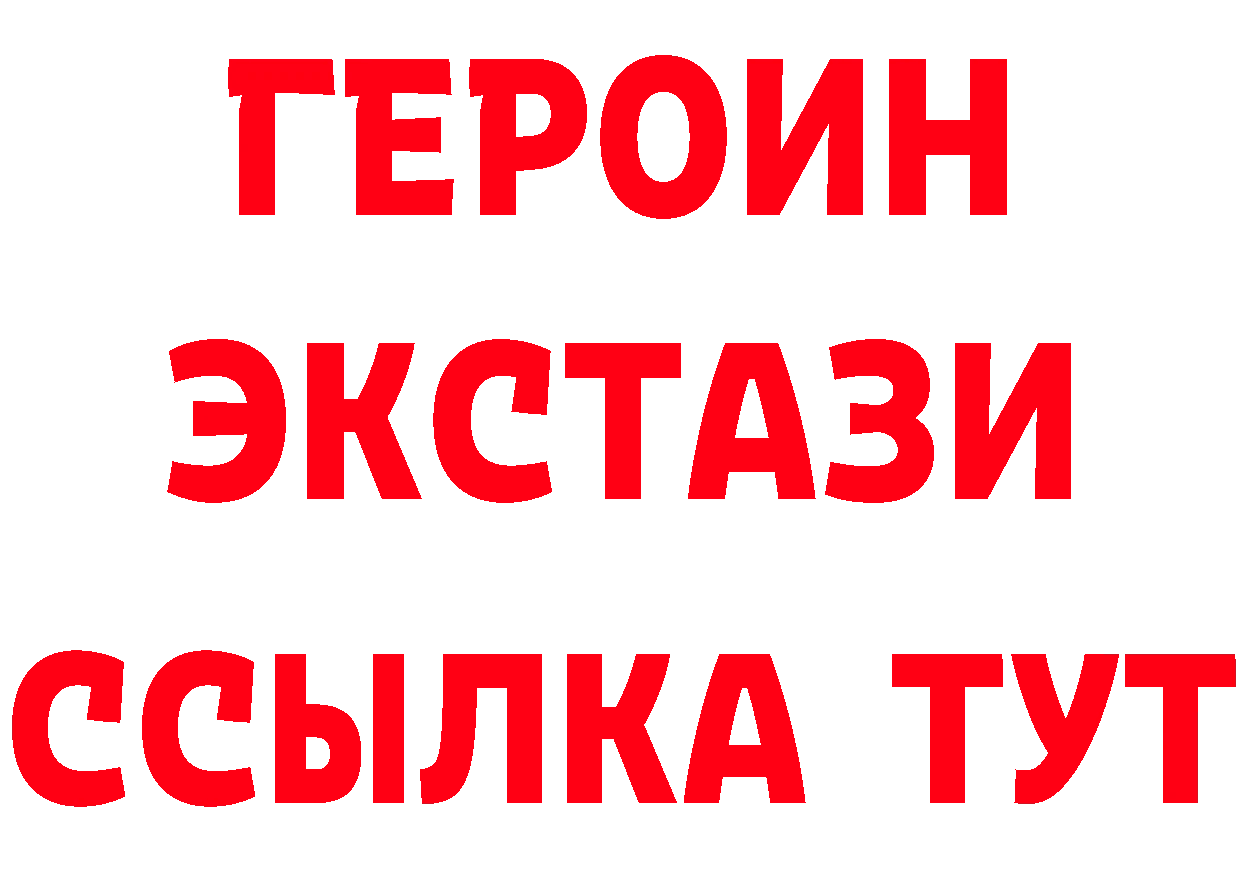 ГЕРОИН
ЭКСТАЗИ
ССЫЛКА ТУТ